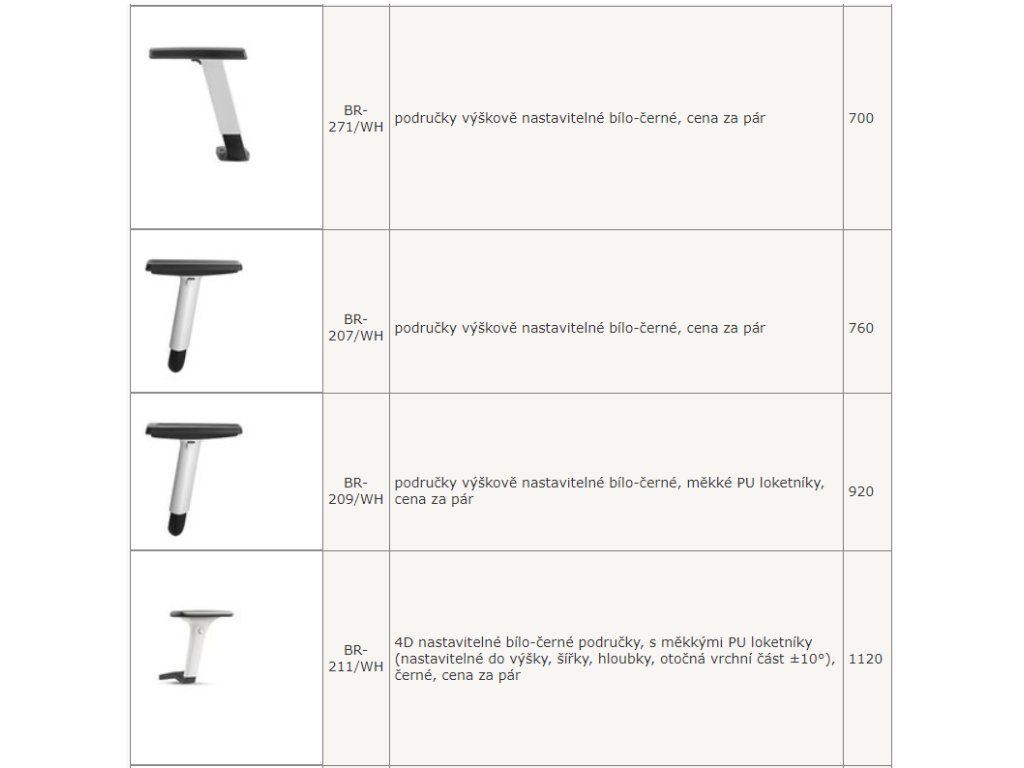 |  |  |  |  |
|---|---|---|---|
|  | BR-271/WH | područky výškově nastavitelné bílo-černé, cena za pár | 700 |
|  | BR-207/WH | područky výškově nastavitelné bílo-černé, cena za pár | 760 |
|  | BR-209/WH | područky výškově nastavitelné bílo-černé, měkké PU loketníky, cena za pár | 920 |
|  | BR-211/WH | 4D nastavitelné bílo-černé područky, s měkkými PU loketníky (nastavitelné do výšky, šířky, hloubky, otočná vrchní část ±10°), černé, cena za pár | 1120 |